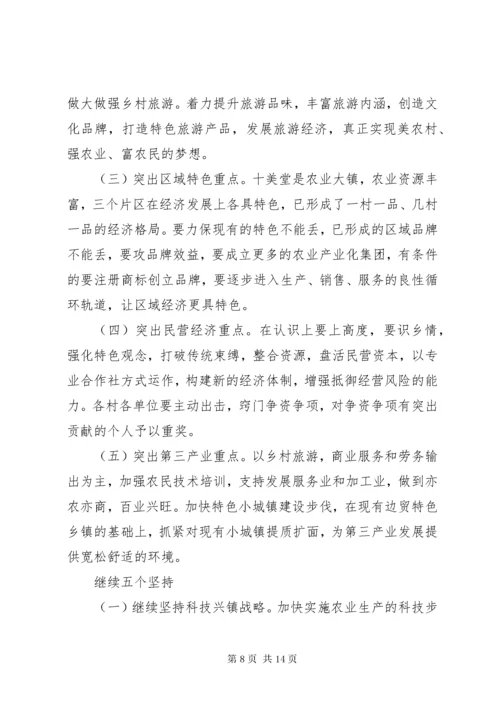 做大做强乡村旅游。着力提升旅游品味，丰富旅游内涵，创造文化品牌，打造特色旅游产品，发展旅游经济，真正实现美农村、强农业、富农民的梦想。

（三）突出区域特色重点。十美堂是农业大镇，农业资源丰富，三个片区在经济发展上各具特色，已形成了一村一品、几村一品的经济格局。要力保现有的特色不能丢，已形成的区域品牌不能丢，要攻品牌效益，要成立更多的农业产业化集团，有条件的要注册商标创立品牌，要逐步进入生产、销售、服务的良性循环轨道，让区域经济更具特色。

（四）突出民营经济重点。在认识上要上高度，要识乡情，强化特色观念，打破传统束缚，整合资源，盘活民营资本，以专业合作社方式运作，构建新的经济体制，增强抵御经营风险的能力。各村各单位要主动出击，窍门争资争项，对争资争项有突出贡献的个人予以重奖。

（五）突出第三产业重点。以乡村旅游，商业服务和劳务输出为主，加强农民技术培训，支持发展服务业和加工业，做到亦农亦商，百业兴旺。加快特色小城镇建设步伐，在现有边贸特色乡镇的基础上，抓紧对现有小城镇提质扩面，为第三产业发展提供宽松舒适的环境。

继续五个坚持

（一）继续坚持科技兴镇战略。加快实施农业生产的科技步

第 8 页 共 14 页